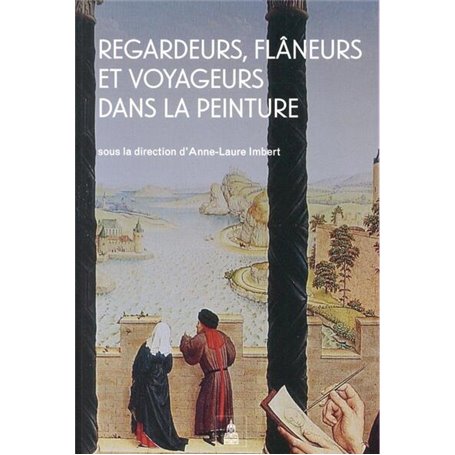 REGARDEURS, FLÂNEURS ET VOYAGEURS DANS LA PEINTURE

sous la direction d'Anne-Laure Imbert